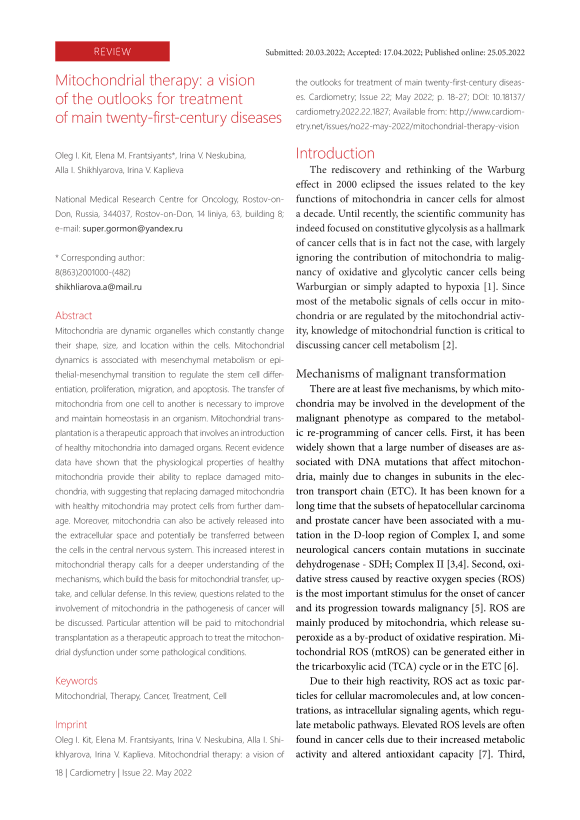 REVIEW

Submitted: 20.03.2022; Accepted: 17.04.2022; Published online: 25.05.2022

Mitochondrial therapy: a vision of the outlooks for treatment of main twenty-first-century diseases

Oleg I. Kit, Elena M. Frantsiyants*, Irina V. Neskubina, Alla I. Shikhlyarova, Irina V. Kaplieva

National Medical Research Centre for Oncology, Rostov-on-Don, Russia, 344037, Rostov-on-Don, 14 liniya, 63, building 8; e-mail: super.gormon@yandex.ru

* Corresponding author:
8(863)2001000-(482)
shikhliarova.a@mail.ru

Abstract

Mitochondria are dynamic organelles which constantly change their shape, size, and location within the cells. Mitochondrial dynamics is associated with mesenchymal metabolism or epithelial-mesenchymal transition to regulate the stem cell differentiation, proliferation, migration, and apoptosis. The transfer of mitochondria from one cell to another is necessary to improve and maintain homeostasis in an organism. Mitochondrial transplantation is a therapeutic approach that involves an introduction of healthy mitochondria into damaged organs. Recent evidence data have shown that the physiological properties of healthy mitochondria provide their ability to replace damaged mitochondria, with suggesting that replacing damaged mitochondria with healthy mitochondria may protect cells from further damage. Moreover, mitochondria can also be actively released into the extracellular space and potentially be transferred between the cells in the central nervous system. This increased interest in mitochondrial therapy calls for a deeper understanding of the mechanisms, which build the basis for mitochondrial transfer, uptake, and cellular defense. In this review, questions related to the involvement of mitochondria in the pathogenesis of cancer will be discussed. Particular attention will be paid to mitochondrial transplantation as a therapeutic approach to treat the mitochondrial dysfunction under some pathological conditions.

Keywords

Mitochondrial, Therapy, Cancer, Treatment, Cell

Imprint

Oleg I. Kit, Elena M. Frantsiyants, Irina V. Neskubina, Alla I. Shikhlyarova, Irina V. Kaplieva. Mitochondrial therapy: a vision of the outlooks for treatment of main twenty-first-century diseases. Cardiometry; Issue 22; May 2022; p. 18-27; DOI: 10.18137/cardiometry.2022.22.1827; Available from: http://www.cardiometry.net/issues/no22-may-2022/mitochondrial-therapy-vision

Introduction

The rediscovery and rethinking of the Warburg effect in 2000 eclipsed the issues related to the key functions of mitochondria in cancer cells for almost a decade. Until recently, the scientific community has indeed focused on constitutive glycolysis as a hallmark of cancer cells that is in fact not the case, with largely ignoring the contribution of mitochondria to malignancy of oxidative and glycolytic cancer cells being Warburgian or simply adapted to hypoxia [1]. Since most of the metabolic signals of cells occur in mitochondria or are regulated by the mitochondrial activity, knowledge of mitochondrial function is critical to discussing cancer cell metabolism [2].

Mechanisms of malignant transformation

There are at least five mechanisms, by which mitochondria may be involved in the development of the malignant phenotype as compared to the metabolic re-programming of cancer cells. First, it has been widely shown that a large number of diseases are associated with DNA mutations that affect mitochondria, mainly due to changes in subunits in the electron transport chain (ETC). It has been known for a long time that the subsets of hepatocellular carcinoma and prostate cancer have been associated with a mutation in the D-loop region of Complex I, and some neurological cancers contain mutations in succinate dehydrogenase - SDH; Complex II [3,4]. Second, oxidative stress caused by reactive oxygen species (ROS) is the most important stimulus for the onset of cancer and its progression towards malignancy [5]. ROS are mainly produced by mitochondria, which release superoxide as a by-product of oxidative respiration. Mitochondrial ROS (mtROS) can be generated either in the tricarboxylic acid (TCA) cycle or in the ETC [6].

Due to their high reactivity, ROS act as toxic particles for cellular macromolecules and, at low concentrations, as intracellular signaling agents, which regulate metabolic pathways. Elevated ROS levels are often found in cancer cells due to their increased metabolic activity and altered antioxidant capacity [7]. Third,

18 | Cardiometry | Issue 22. May 2022